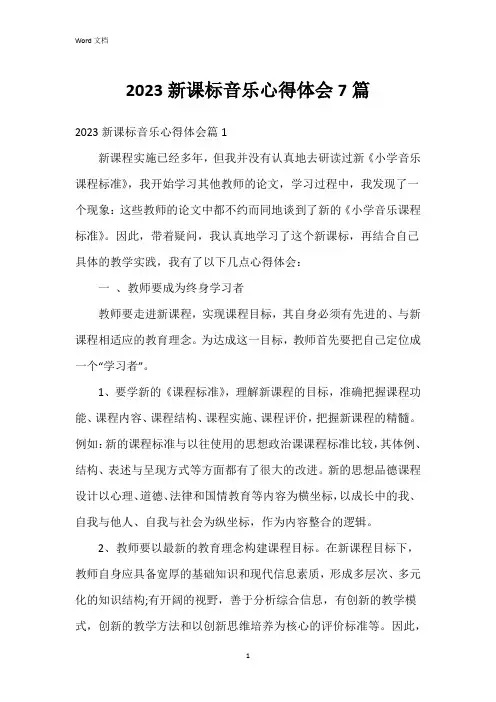 Word 文档

2023 新课标音乐心得体会 7 篇

2023 新课标音乐心得体会篇 1

新课程实施已经多年，但我并没有认真地去研读过新《小学音乐课程标准》，我开始学习其他教师的论文，学习过程中，我发现了一个现象：这些教师的论文中都不约而同地谈到了新的《小学音乐课程标准》。因此，带着疑问，我认真地学习了这个新课标，再结合自己具体的教学实践，我有了以下几点心得体会：

一 、教师要成为终身学习者

教师要走进新课程，实现课程目标，其自身必须有先进的、与新课程相适应的教育理念。为达成这一目标，教师首先要把自己定位成一个“学习者”。

1、要学新的《课程标准》，理解新课程的目标，准确把握课程功能、课程内容、课程结构、课程实施、课程评价，把握新课程的精髓。例如：新的课程标准与以往使用的思想政治课课程标准比较，其体例、结构、表述与呈现方式等方面都有了很大的改进。新的思想品德课程设计以心理、道德、法律和国情教育等内容为横坐标，以成长中的我、自我与他人、自我与社会为纵坐标，作为内容整合的逻辑。

2、教师要以最新的教育理念构建课程目标。在新课程目标下，教师自身应具备宽厚的基础知识和现代信息素质，形成多层次、多元化的知识结构;有开阔的视野，善于分析综合信息，有创新的教学模式，创新的教学方法和以创新思维培养为核心的评价标准等。因此，

1